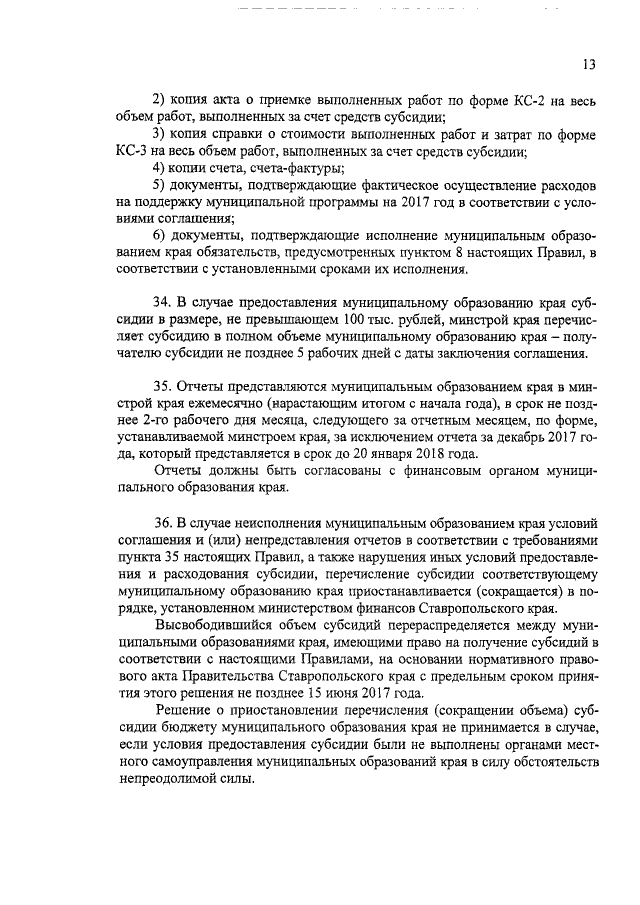 13

2) копия акта о приемке выполненных работ по форме КС-2 на весь объем работ, выполненных за счет средств субсидии;

3) копия справки о стоимости выполненных работ и затрат по форме КС-3 на весь объем работ, выполненных за счет средств субсидии;

4) копии счета, счета-фактуры;

5) документы, подтверждающие фактическое осуществление расходов на поддержку муниципальной программы на 2017 год в соответствии с условиями соглашения;

6) документы, подтверждающие исполнение муниципальным образованием края обязательств, предусмотренных пунктом 8 настоящих Правил, в соответствии с установленными сроками их исполнения.

34. В случае предоставления муниципальному образованию края субсидии в размере, не превышающем 100 тыс. рублей, минстрой края перечисляет субсидию в полном объеме муниципальному образованию края – получателю субсидии не позднее 5 рабочих дней с даты заключения соглашения.

35. Отчеты представляются муниципальным образованием края в минстрой края ежемесячно (нарастающим итогом с начала года), в срок не позднее 2-го рабочего дня месяца, следующего за отчетным месяцем, по форме, устанавливаемой минстроем края, за исключением отчета за декабрь 2017 года, который представляется в срок до 20 января 2018 года.

Отчеты должны быть согласованы с финансовым органом муниципального образования края.

36. В случае неисполнения муниципальным образованием края условий соглашения и (или) непредставления отчетов в соответствии с требованиями пункта 35 настоящих Правил, а также нарушения иных условий предоставления и расходования субсидии, перечисление субсидии соответствующему муниципальному образованию края приостанавливается (сокращается) в порядке, установленном министерством финансов Ставропольского края.

Высвободившийся объем субсидий перераспределяется между муниципальными образованиями края, имеющими право на получение субсидий в соответствии с настоящими Правилами, на основании нормативного правового акта Правительства Ставропольского края с предельным сроком принятия этого решения не позднее 15 июня 2017 года.

Решение о приостановлении перечисления (сокращении объема) субсидии бюджету муниципального образования края не принимается в случае, если условия предоставления субсидии были не выполнены органами местного самоуправления муниципальных образований края в силу обстоятельств непреодолимой силы.